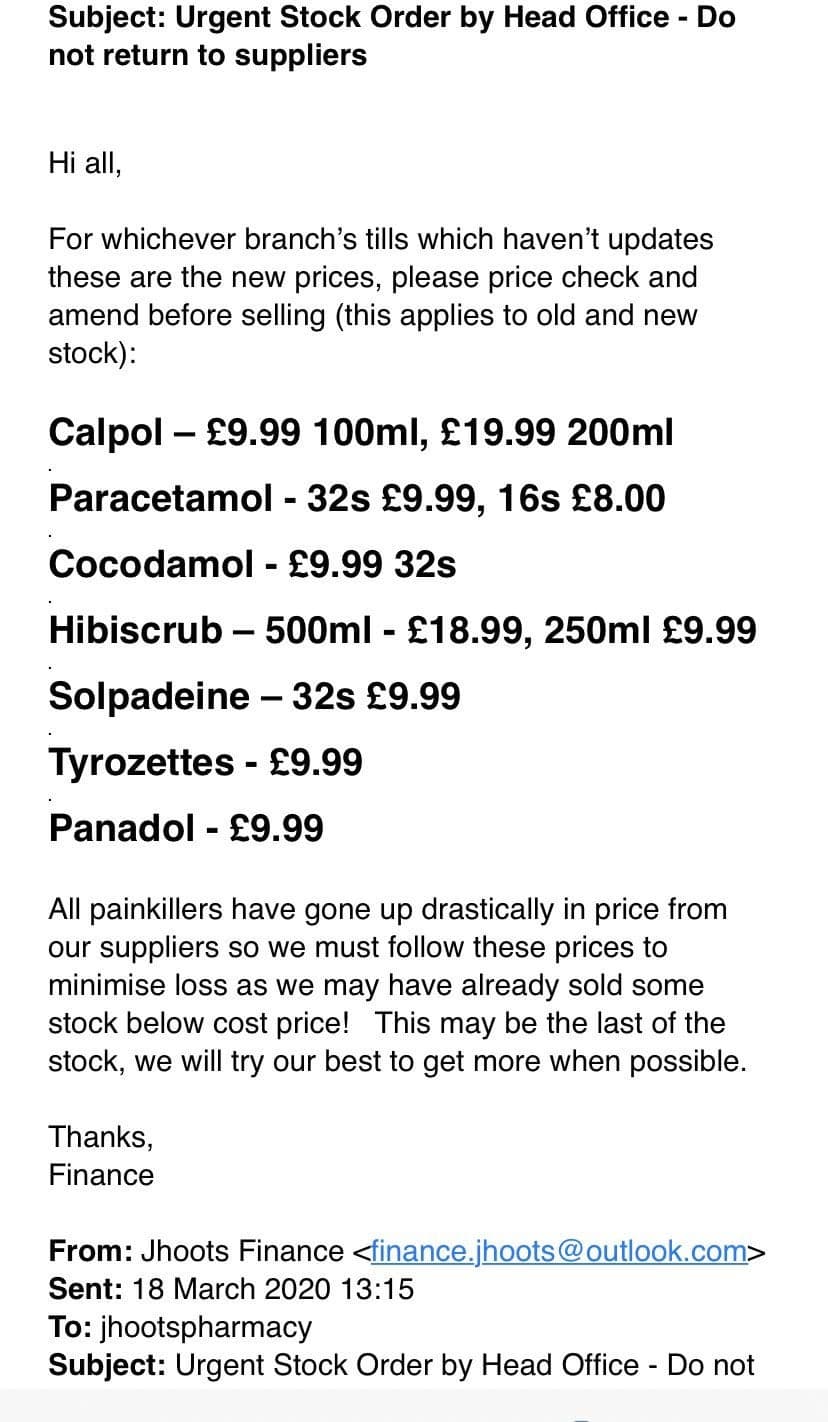 Subject: Urgent Stock Order by Head Office - Do not return to suppliers

Hi all,

For whichever branch's tills which haven't updates these are the new prices, please price check and amend before selling (this applies to old and new stock):

Calpol – £9.99 100ml, £19.99 200ml

Paracetamol - 32s £9.99, 16s £8.00

Cocodamol - £9.99 32s

Hibiscrub – 500ml - £18.99, 250ml £9.99

Solpadeine – 32s £9.99

Tyrozettes - £9.99

Panadol - £9.99

All painkillers have gone up drastically in price from our suppliers so we must follow these prices to minimise loss as we may have already sold some stock below cost price! This may be the last of the stock, we will try our best to get more when possible.

Thanks,
Finance

From: Jhoots Finance <finance.jhoots@outlook.com>
Sent: 18 March 2020 13:15
To: jhootspharmacy
Subject: Urgent Stock Order by Head Office - Do not